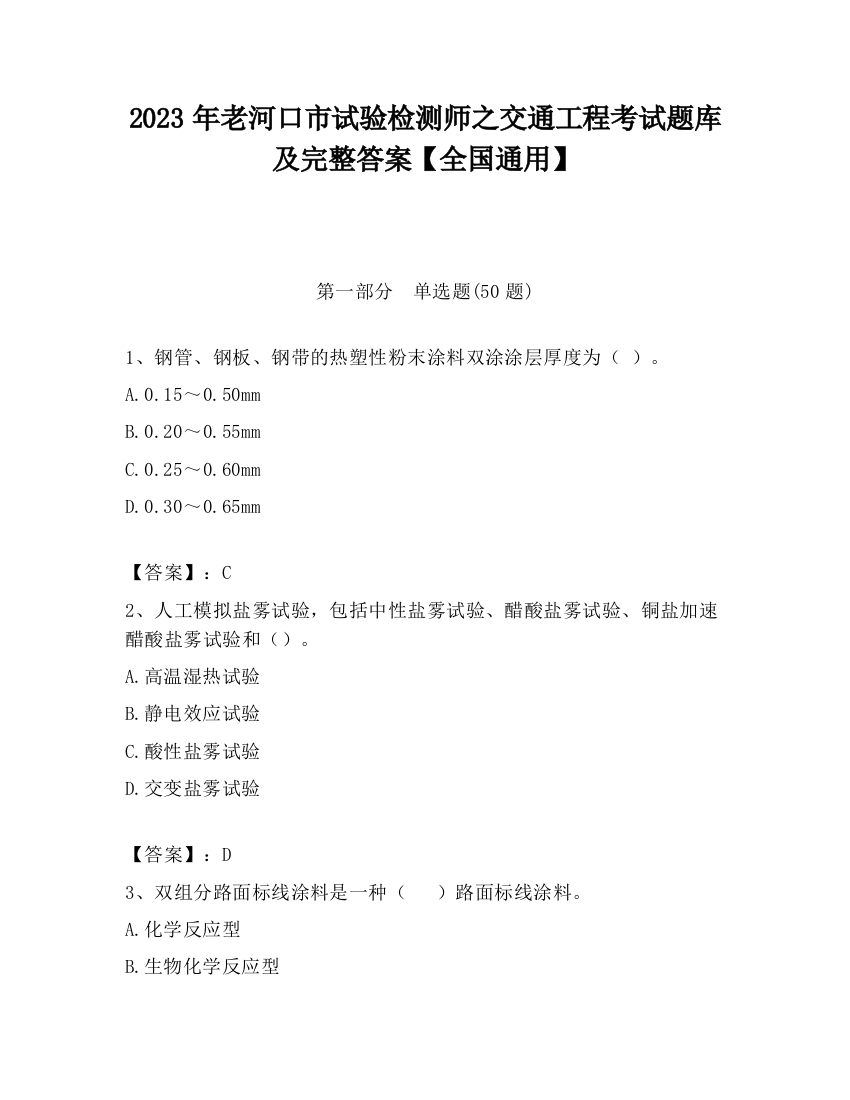 2023 年老河口市试验检测师之交通工程考试题库及完整答案【全国通用】

第一部分　单选题(50 题)

1、钢管、钢板、钢带的热塑性粉末涂料双涂涂层厚度为（ ）。

A.0.15～0.50mm

B.0.20～0.55mm

C.0.25～0.60mm

D.0.30～0.65mm

【答案】：C

2、人工模拟盐雾试验，包括中性盐雾试验、醋酸盐雾试验、铜盐加速醋酸盐雾试验和（）。

A.高温湿热试验

B.静电效应试验

C.酸性盐雾试验

D.交变盐雾试验

【答案】：D

3、双组分路面标线涂料是一种（　　）路面标线涂料。

A.化学反应型

B.生物化学反应型